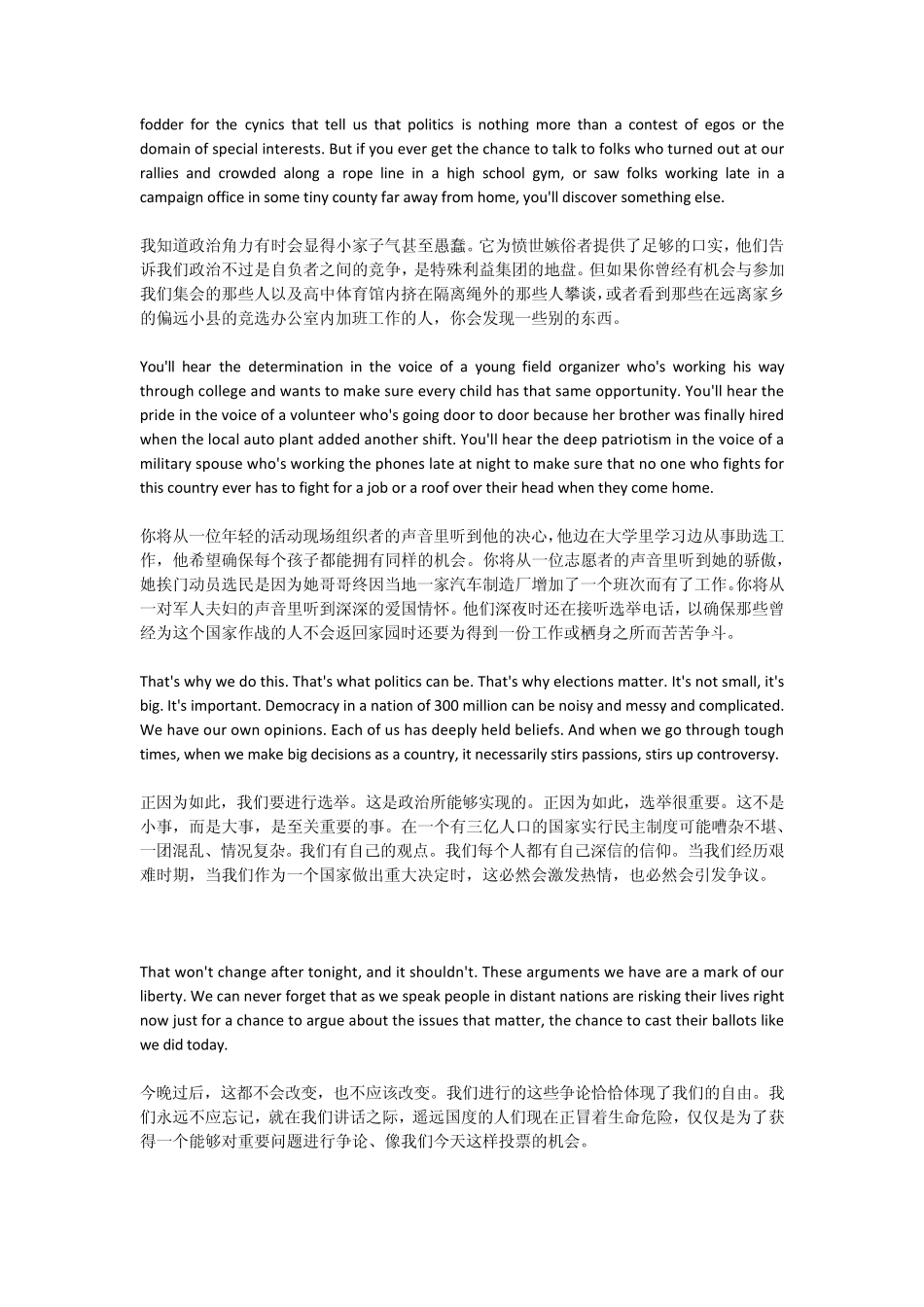 fodder for the cynics that tell us that politics is nothing more than a contest of egos or the domain of special interests. But if you ever get the chance to talk to folks who turned out at our rallies and crowded along a rope line in a high school gym, or saw folks working late in a campaign office in some tiny county far away from home, you'll discover something else.

我知道政治角力有时会显得小家子气甚至愚蠢。它为愤世嫉俗者提供了足够的口实，他们告诉我们政治不过是自负者之间的竞争，是特殊利益集团的地盘。但如果你曾经有机会与参加我们集会的那些人以及高中体育馆内挤在隔离绳外的那些人攀谈，或者看到那些在远离家乡的偏远小县的竞选办公室内加班工作的人，你会发现一些别的东西。

You'll hear the determination in the voice of a young field organizer who's working his way through college and wants to make sure every child has that same opportunity. You'll hear the pride in the voice of a volunteer who's going door to door because her brother was finally hired when the local auto plant added another shift. You'll hear the deep patriotism in the voice of a military spouse who's working the phones late at night to make sure that no one who fights for this country ever has to fight for a job or a roof over their head when they come home.

你将从一位年轻的活动现场组织者的声音里听到他的决心，他边在大学里学习边从事助选工作，他希望确保每个孩子都能拥有同样的机会。你将从一位志愿者的声音里听到她的骄傲，她挨门动员选民是因为她哥哥终因当地一家汽车制造厂增加了一个班次而有了工作。你将从一对军人夫妇的声音里听到深深的爱国情怀。他们深夜时还在接听选举电话，以确保那些曾经为这个国家作战的人不会返回家园时还要为得到一份工作或栖身之所而苦苦争斗。

That's why we do this. That's what politics can be. That's why elections matter. It's not small, it's big. It's important. Democracy in a nation of 300 million can be noisy and messy and complicated. We have our own opinions. Each of us has deeply held beliefs. And when we go through tough times, when we make big decisions as a country, it necessarily stirs passions, stirs up controversy.

正因为如此，我们要进行选举。这是政治所能够实现的。正因为如此，选举很重要。这不是小事，而是大事，是至关重要的事。在一个有三亿人口的国家实行民主制度可能嘈杂不堪、一团混乱、情况复杂。我们有自己的观点。我们每个人都有自己深信的信仰。当我们经历艰难时期，当我们作为一个国家做出重大决定时，这必然会激发热情，也必然会引发争议。

That won't change after tonight, and it shouldn't. These arguments we have are a mark of our liberty. We can never forget that as we speak people in distant nations are risking their lives right now just for a chance to argue about the issues that matter, the chance to cast their ballots like we did today.

今晚过后，这都不会改变，也不应该改变。我们进行的这些争论恰恰体现了我们的自由。我们永远不应忘记，就在我们讲话之际，遥远国度的人们现在正冒着生命危险，仅仅是为了获得一个能够对重要问题进行争论、像我们今天这样投票的机会。